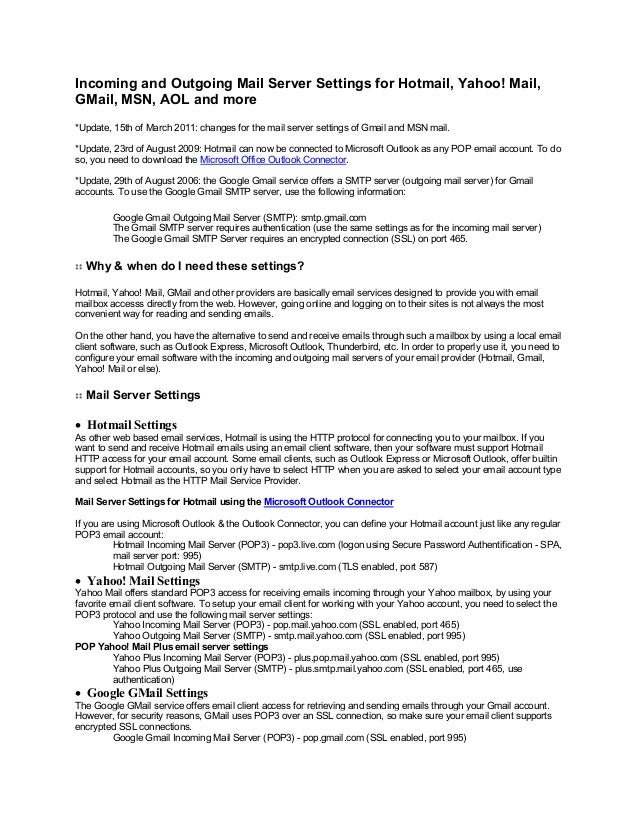 Incoming and Outgoing Mail Server Settings for Hotmail, Yahoo! Mail, GMail, MSN, AOL and more

*Update, 15th of March 2011: changes for the mail server settings of Gmail and MSN mail.

*Update, 23rd of August 2009: Hotmail can now be connected to Microsoft Outlook as any POP email account. To do so, you need to download the Microsoft Office Outlook Connector.

*Update, 29th of August 2006: the Google Gmail service offers a SMTP server (outgoing mail server) for Gmail accounts. To use the Google Gmail SMTP server, use the following information:

Google Gmail Outgoing Mail Server (SMTP): smtp.gmail.com
The Gmail SMTP server requires authentication (use the same settings as for the incoming mail server)
The Google Gmail SMTP Server requires an encrypted connection (SSL) on port 465.

:: Why & when do I need these settings?

Hotmail, Yahoo! Mail, GMail and other providers are basically email services designed to provide you with email mailbox accesss directly from the web. However, going online and logging on to their sites is not always the most convenient way for reading and sending emails.

On the other hand, you have the alternative to send and receive emails through such a mailbox by using a local email client software, such as Outlook Express, Microsoft Outlook, Thunderbird, etc. In order to properly use it, you need to configure your email software with the incoming and outgoing mail servers of your email provider (Hotmail, Gmail, Yahoo! Mail or else).

:: Mail Server Settings

• Hotmail Settings
As other web based email services, Hotmail is using the HTTP protocol for connecting you to your mailbox. If you want to send and receive Hotmail emails using an email client software, then your software must support Hotmail HTTP access for your email account. Some email clients, such as Outlook Express or Microsoft Outlook, offer builtin support for Hotmail accounts, so you only have to select HTTP when you are asked to select your email account type and select Hotmail as the HTTP Mail Service Provider.

Mail Server Settings for Hotmail using the Microsoft Outlook Connector

If you are using Microsoft Outlook & the Outlook Connector, you can define your Hotmail account just like any regular POP3 email account:
Hotmail Incoming Mail Server (POP3) - pop3.live.com (logon using Secure Password Authentification - SPA, mail server port: 995)
Hotmail Outgoing Mail Server (SMTP) - smtp.live.com (TLS enabled, port 587)

• Yahoo! Mail Settings
Yahoo Mail offers standard POP3 access for receiving emails incoming through your Yahoo mailbox, by using your favorite email client software. To setup your email client for working with your Yahoo account, you need to select the POP3 protocol and use the following mail server settings:
Yahoo Incoming Mail Server (POP3) - pop.mail.yahoo.com (SSL enabled, port 465)
Yahoo Outgoing Mail Server (SMTP) - smtp.mail.yahoo.com (SSL enabled, port 995)
POP Yahoo! Mail Plus email server settings
Yahoo Plus Incoming Mail Server (POP3) - plus.pop.mail.yahoo.com (SSL enabled, port 995)
Yahoo Plus Outgoing Mail Server (SMTP) - plus.smtp.mail.yahoo.com (SSL enabled, port 465, use authentication)

• Google GMail Settings
The Google GMail service offers email client access for retrieving and sending emails through your Gmail account. However, for security reasons, GMail uses POP3 over an SSL connection, so make sure your email client supports encrypted SSL connections.
Google Gmail Incoming Mail Server (POP3) - pop.gmail.com (SSL enabled, port 995)